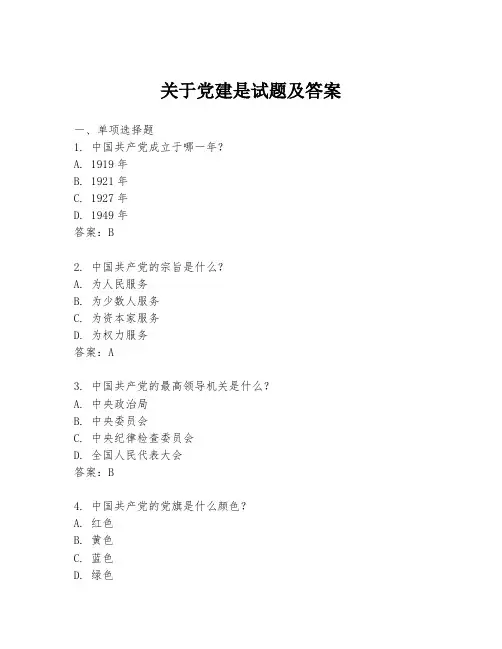 关于党建是试题及答案

一、单项选择题
1. 中国共产党成立于哪一年？
A. 1919 年
B. 1921 年
C. 1927 年
D. 1949 年
答案：B

2. 中国共产党的宗旨是什么？
A. 为人民服务
B. 为少数人服务
C. 为资本家服务
D. 为权力服务
答案：A

3. 中国共产党的最高领导机关是什么？
A. 中央政治局
B. 中央委员会
C. 中央纪律检查委员会
D. 全国人民代表大会
答案：B

4. 中国共产党的党旗是什么颜色？
A. 红色
B. 黄色
C. 蓝色
D. 绿色